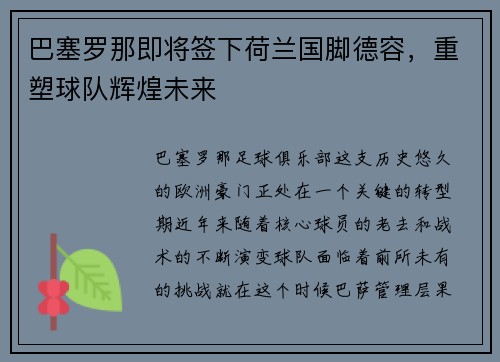 巴塞罗那即将签下荷兰国脚德容，重塑球队辉煌未来

巴塞罗那足球俱乐部这支历史悠久的欧洲豪门正处在一个关键的转型期近年来随着核心球员的老去和战术的不断演变球队面临着前所未有的挑战就在这个时候巴萨管理层果